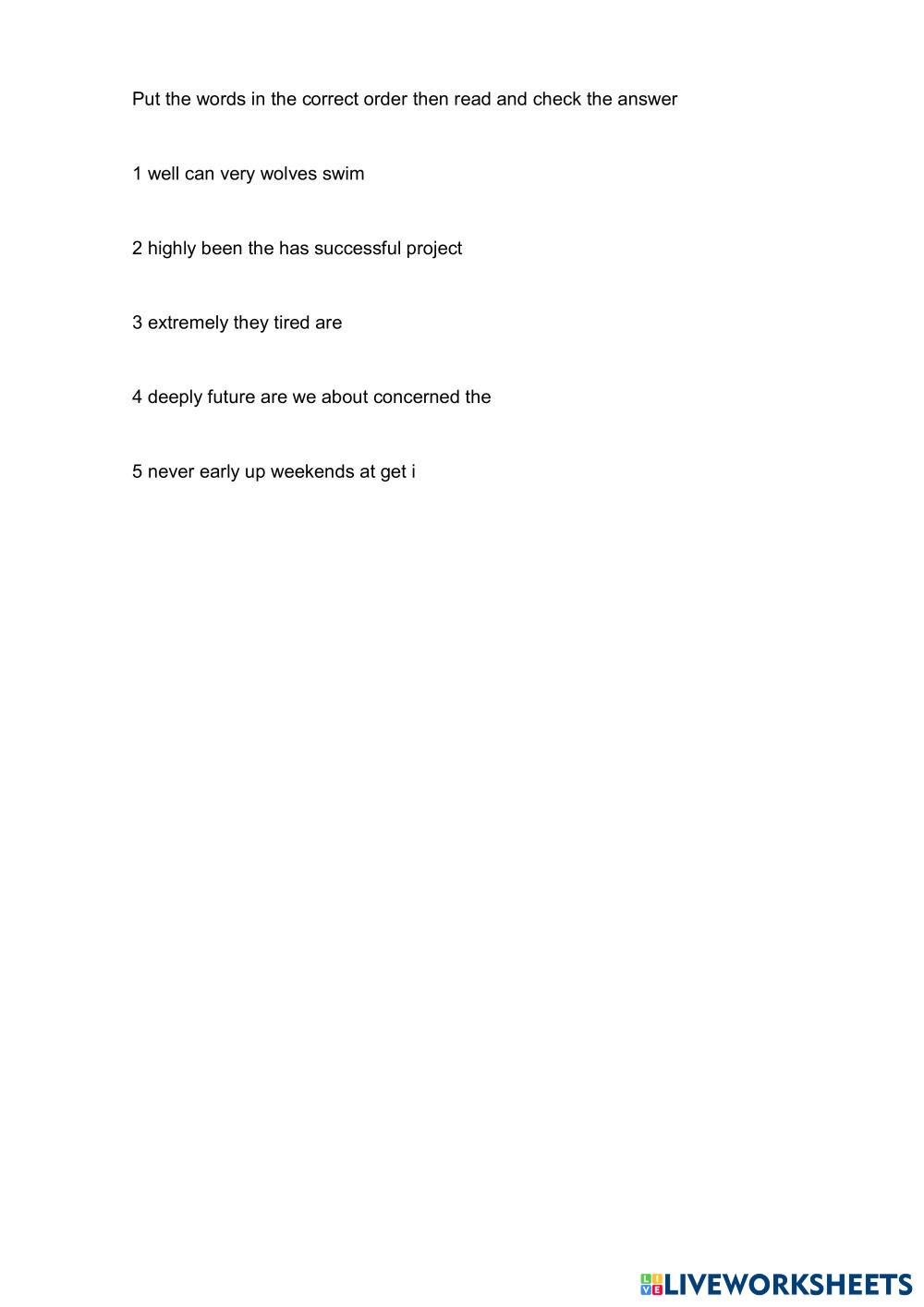 Put the words in the correct order then read and check the answer

1 well can very wolves swim

2 highly been the has successful project

3 extremely they tired are

4 deeply future are we about concerned the

5 never early up weekends at get i

LIVEWORKSHEETS